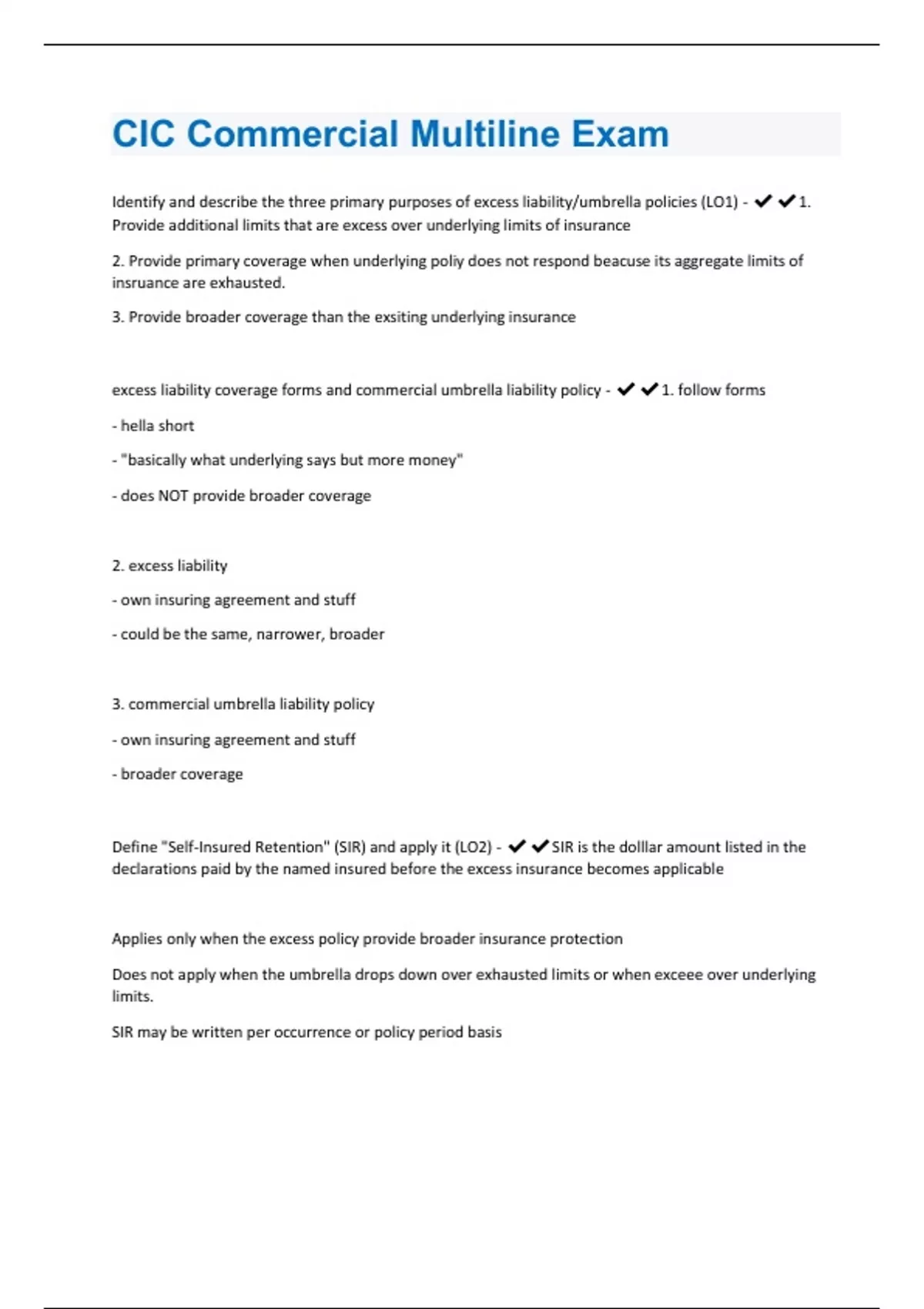 CIC Commercial Multiline Exam

Identify and describe the three primary purposes of excess liability/umbrella policies (LO1) - ✔✔1. Provide additional limits that are excess over underlying limits of insurance

2. Provide primary coverage when underlying poliy does not respond beacuse its aggregate limits of insruance are exhausted.

3. Provide broader coverage than the exsiting underlying insurance

excess liability coverage forms and commercial umbrella liability policy - ✔✔1. follow forms

- hella short

- "basically what underlying says but more money"

- does NOT provide broader coverage

2. excess liability

- own insuring agreement and stuff

- could be the same, narrower, broader

3. commercial umbrella liability policy

- own insuring agreement and stuff

- broader coverage

Define "Self-Insured Retention" (SIR) and apply it (LO2) - ✔✔SIR is the dolllar amount listed in the declarations paid by the named insured before the excess insurance becomes applicable

Applies only when the excess policy provide broader insurance protection

Does not apply when the umbrella drops down over exhausted limits or when exceee over underlying limits.

SIR may be written per occurrence or policy period basis